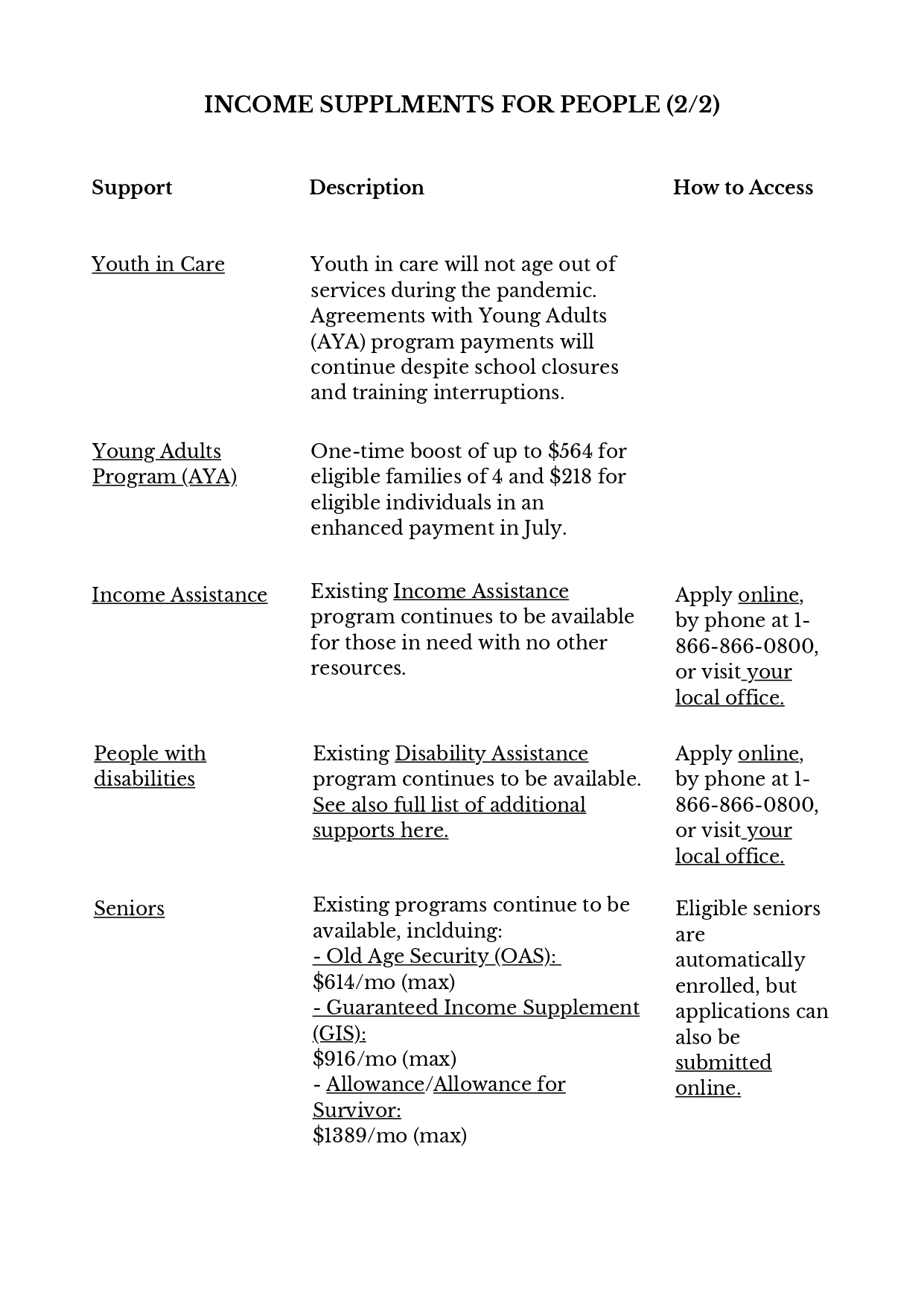 INCOME SUPPLMENTS FOR PEOPLE (2/2)

| Support | Description | How to Access |
|---|---|---|
| Youth in Care | Youth in care will not age out of services during the pandemic. Agreements with Young Adults (AYA) program payments will continue despite school closures and training interruptions. | |
| Young Adults Program (AYA) | One-time boost of up to \$564 for eligible families of 4 and \$218 for eligible individuals in an enhanced payment in July. | |
| Income Assistance | Existing Income Assistance program continues to be available for those in need with no other resources. | Apply online, by phone at 1-866-866-0800, or visit your local office. |
| People with disabilities | Existing Disability Assistance program continues to be available. See also full list of additional supports here. | Apply online, by phone at 1-866-866-0800, or visit your local office. |
| Seniors | Existing programs continue to be available, inclduing: - Old Age Security (OAS): \$614/mo (max) - Guaranteed Income Supplement (GIS): \$916/mo (max) - Allowance/Allowance for Survivor: \$1389/mo (max) | Eligible seniors are automatically enrolled, but applications can also be submitted online. |